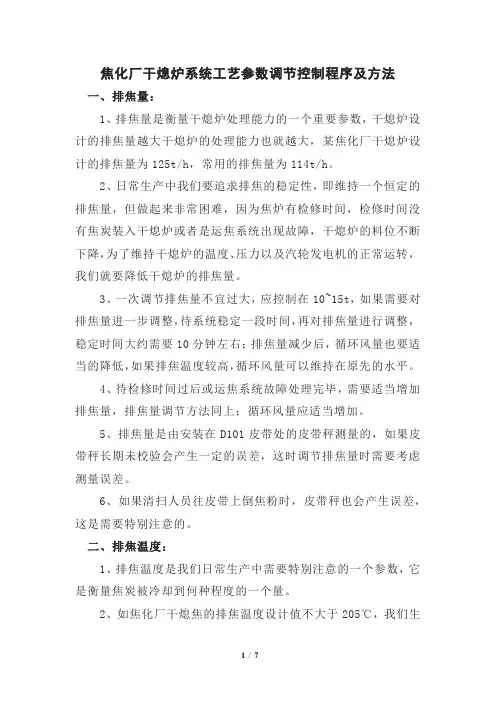 焦化厂干熄炉系统工艺参数调节控制程序及方法

一、排焦量：

1、排焦量是衡量干熄炉处理能力的一个重要参数，干熄炉设计的排焦量越大干熄炉的处理能力也就越大，某焦化厂干熄炉设计的排焦量为 125t/h，常用的排焦量为 114t/h。

2、日常生产中我们要追求排焦的稳定性，即维持一个恒定的排焦量，但做起来非常困难，因为焦炉有检修时间，检修时间没有焦炭装入干熄炉或者是运焦系统出现故障，干熄炉的料位不断下降，为了维持干熄炉的温度、压力以及汽轮发电机的正常运转，我们就要降低干熄炉的排焦量。

3、一次调节排焦量不宜过大，应控制在 10~15t，如果需要对排焦量进一步调整，待系统稳定一段时间，再对排焦量进行调整，稳定时间大约需要 10 分钟左右；排焦量减少后，循环风量也要适当的降低，如果排焦温度较高，循环风量可以维持在原先的水平。

4、待检修时间过后或运焦系统故障处理完毕，需要适当增加排焦量，排焦量调节方法同上；循环风量应适当增加。

5、排焦量是由安装在 D101 皮带处的皮带秤测量的，如果皮带秤长期未校验会产生一定的误差，这时调节排焦量时需要考虑测量误差。

6、如果清扫人员往皮带上倒焦粉时，皮带秤也会产生误差，这是需要特别注意的。

二、排焦温度：

1、排焦温度是我们日常生产中需要特别注意的一个参数，它是衡量焦炭被冷却到何种程度的一个量。

2、如焦化厂干熄焦的排焦温度设计值不大于 205℃，我们生

1 / 7